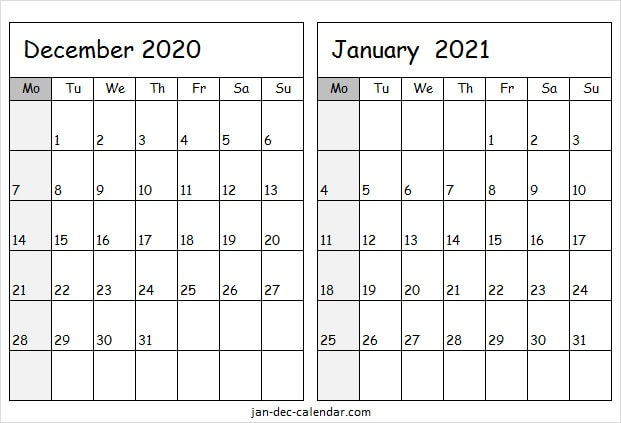 December 2020

| Mo | Tu | We | Th | Fr | Sa | Su |
|---|---|---|---|---|---|---|
| | 1 | 2 | 3 | 4 | 5 | 6 |
| 7 | 8 | 9 | 10 | 11 | 12 | 13 |
| 14 | 15 | 16 | 17 | 18 | 19 | 20 |
| 21 | 22 | 23 | 24 | 25 | 26 | 27 |
| 28 | 29 | 30 | 31 | | | |
| | | | | | | |

January 2021

| Mo | Tu | We | Th | Fr | Sa | Su |
|---|---|---|---|---|---|---|
| | | | | 1 | 2 | 3 |
| 4 | 5 | 6 | 7 | 8 | 9 | 10 |
| 11 | 12 | 13 | 14 | 15 | 16 | 17 |
| 18 | 19 | 20 | 21 | 22 | 23 | 24 |
| 25 | 26 | 27 | 28 | 29 | 30 | 31 |
| | | | | | | |

jan-dec-calendar.com